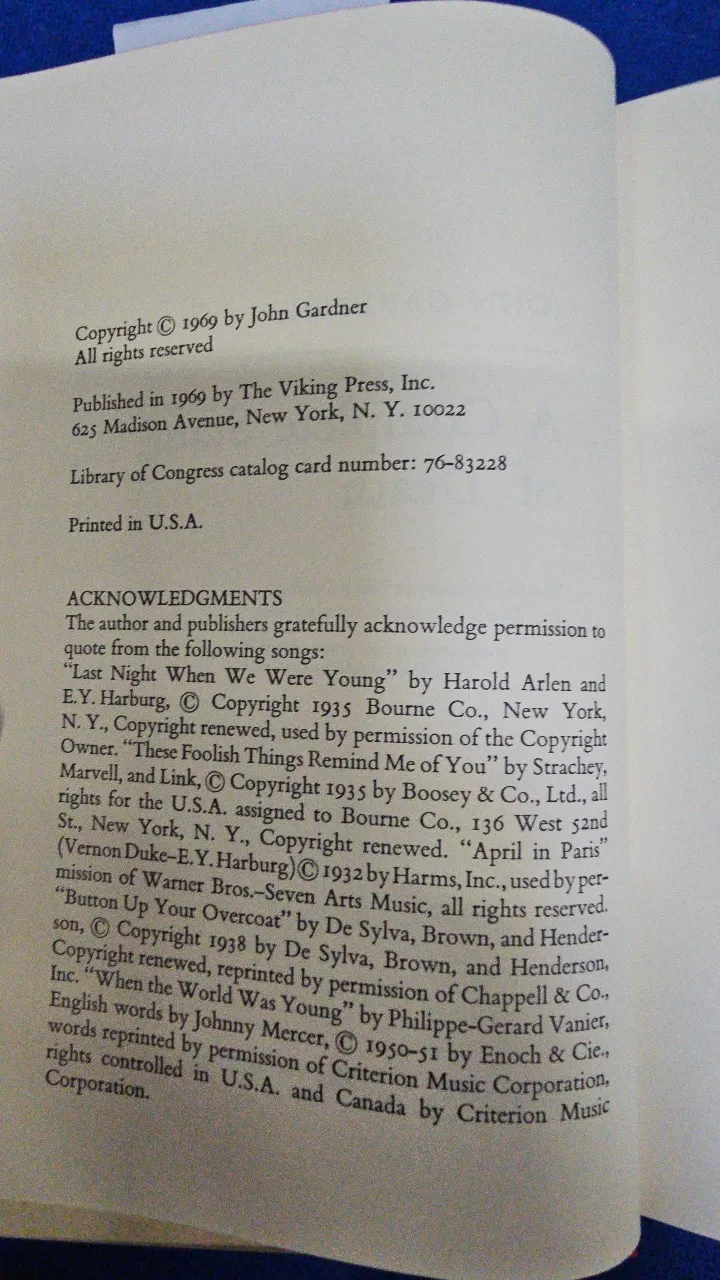 Copyright © 1969 by John Gardner
All rights reserved

Published in 1969 by The Viking Press, Inc.
625 Madison Avenue, New York, N. Y. 10022

Library of Congress catalog card number: 76-83228

Printed in U.S.A.

ACKNOWLEDGMENTS
The author and publishers gratefully acknowledge permission to quote from the following songs:
"Last Night When We Were Young" by Harold Arlen and E.Y. Harburg, © Copyright 1935 Bourne Co., New York, N. Y., Copyright renewed, used by permission of the Copyright Owner. "These Foolish Things Remind Me of You" by Strachey, Marvell, and Link, © Copyright 1935 by Boosey & Co., Ltd., all rights for the U.S.A. assigned to Bourne Co., 136 West 52nd St., New York, N. Y., Copyright renewed. "April in Paris" (Vernon Duke–E.Y. Harburg) © 1932 by Harms, Inc., used by permission of Warner Bros.–Seven Arts Music, all rights reserved. "Button Up Your Overcoat" by De Sylva, Brown, and Henderson, © Copyright 1938 by De Sylva, Brown, and Henderson, Copyright renewed, reprinted by permission of Chappell & Co., Inc. "When the World Was Young" by Philippe-Gerard Vanier, English words by Johnny Mercer, © 1950–51 by Enoch & Cie., words reprinted by permission of Criterion Music Corporation, rights controlled in U.S.A. and Canada by Criterion Music Corporation.